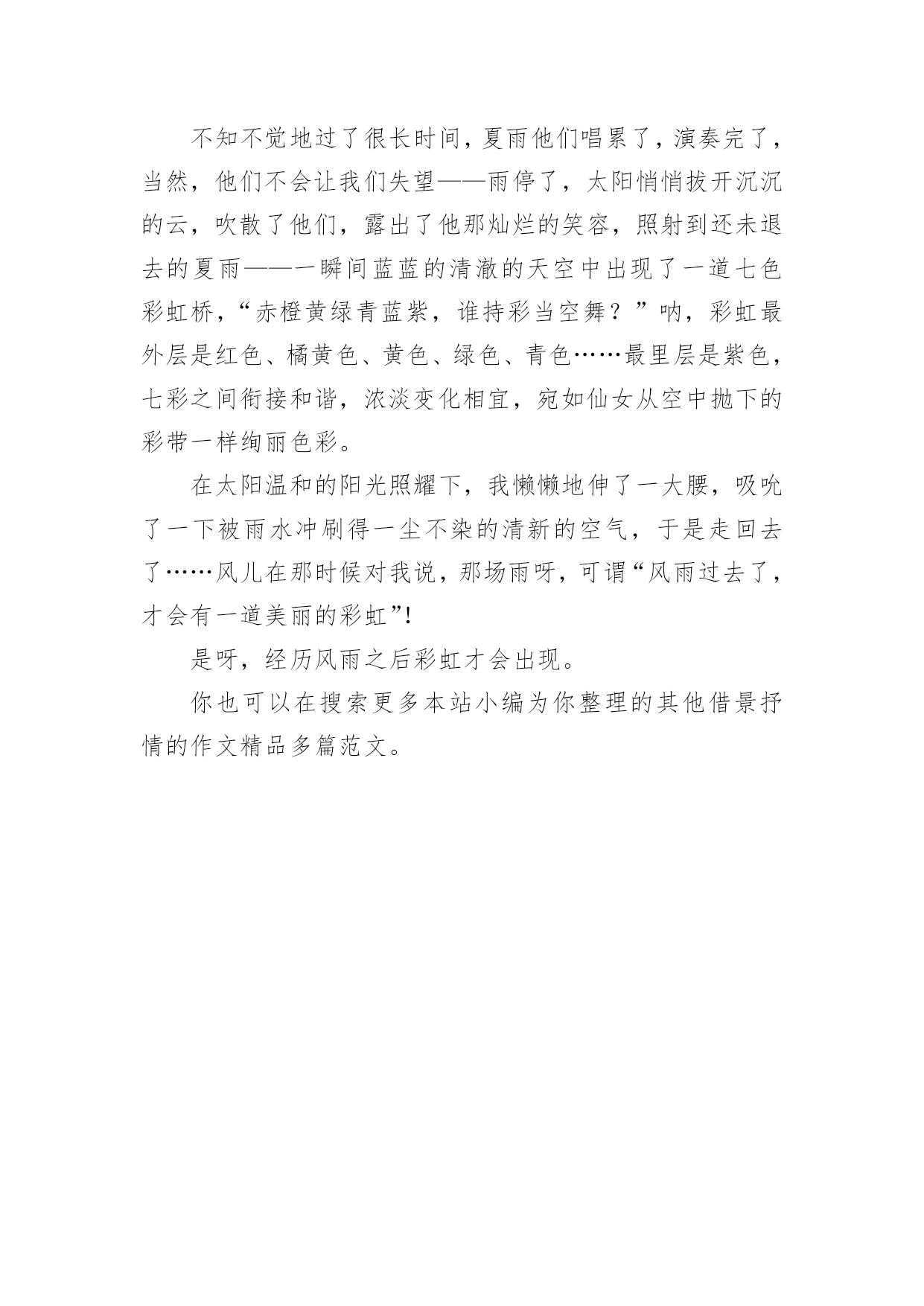 不知不觉地过了很长时间，夏雨他们唱累了，演奏完了，当然，他们不会让我们失望——雨停了，太阳悄悄拔开沉沉的云，吹散了他们，露出了他那灿烂的笑容，照射到还未退去的夏雨——一瞬间蓝蓝的清澈的天空中出现了一道七色彩虹桥，“赤橙黄绿青蓝紫，谁持彩当空舞？”呐，彩虹最外层是红色、橘黄色、黄色、绿色、青色……最里层是紫色，七彩之间衔接和谐，浓淡变化相宜，宛如仙女从空中抛下的彩带一样绚丽色彩。

在太阳温和的阳光照耀下，我懒懒地伸了一大腰，吸吮了一下被雨水冲刷得一尘不染的清新的空气，于是走回去了……风儿在那时候对我说，那场雨呀，可谓“风雨过去了，才会有一道美丽的彩虹”!

是呀，经历风雨之后彩虹才会出现。

你也可以在搜索更多本站小编为你整理的其他借景抒情的作文精品多篇范文。